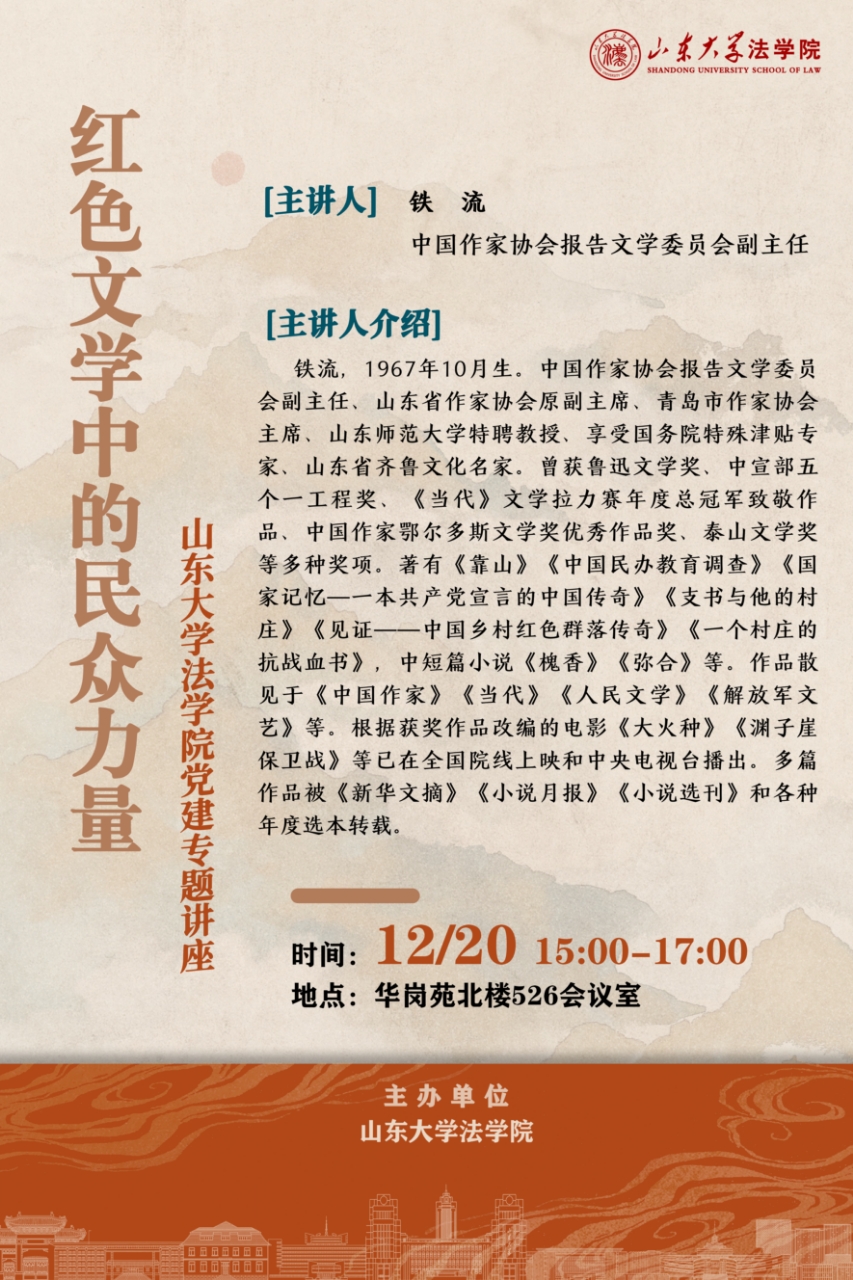 山东大学法学院
SHANDONG UNIVERSITY SCHOOL OF LAW

红色文学中的民众力量

山东大学法学院党建专题讲座

[主讲人] 铁 流
中国作家协会报告文学委员会副主任

[主讲人介绍]

铁流，1967年10月生。中国作家协会报告文学委员会副主任、山东省作家协会原副主席、青岛市作家协会主席、山东师范大学特聘教授、享受国务院特殊津贴专家、山东省齐鲁文化名家。曾获鲁迅文学奖、中宣部五个一工程奖、《当代》文学拉力赛年度总冠军致敬作品、中国作家鄂尔多斯文学奖优秀作品奖、泰山文学奖等多种奖项。著有《靠山》《中国民办教育调查》《国家记忆—一本共产党宣言的中国传奇》《支书与他的村庄》《见证——中国乡村红色群落传奇》《一个村庄的抗战血书》，中短篇小说《槐香》《弥合》等。作品散见于《中国作家》《当代》《人民文学》《解放军文艺》等。根据获奖作品改编的电影《大火种》《渊子崖保卫战》等已在全国院线上映和中央电视台播出。多篇作品被《新华文摘》《小说月报》《小说选刊》和各种年度选本转载。

时间：12/20 15:00-17:00
地点：华岗苑北楼526会议室

主办单位
山东大学法学院